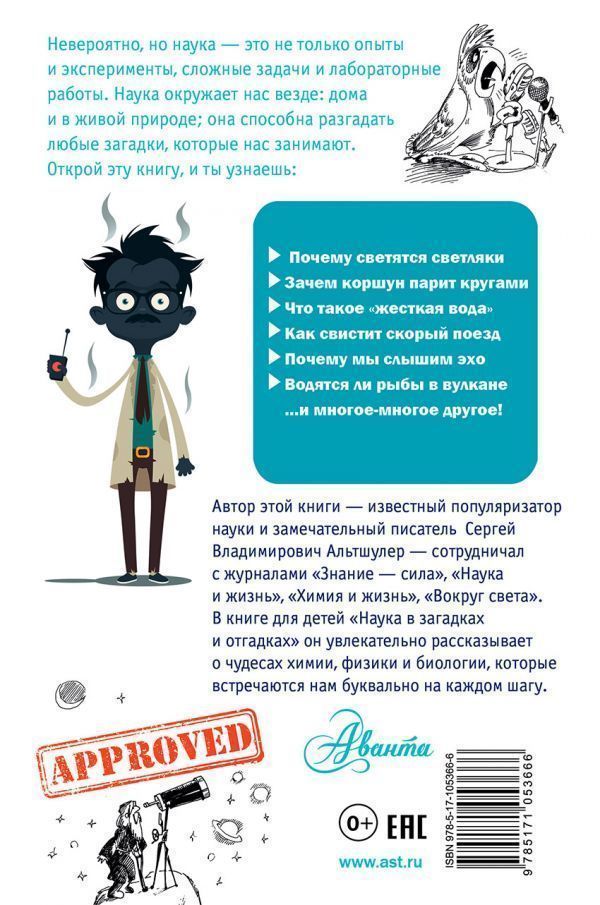 Невероятно, но наука — это не только опыты и эксперименты, сложные задачи и лабораторные работы. Наука окружает нас везде: дома и в живой природе; она способна разгадать любые загадки, которые нас занимают. Открой эту книгу, и ты узнаешь:

▶ Почему светятся светляки
▶ Зачем коршун парит кругами
▶ Что такое «жесткая вода»
▶ Как свистит скорый поезд
▶ Почему мы слышим эхо
▶ Водятся ли рыбы в вулкане
...и многое-многое другое!

Автор этой книги — известный популяризатор науки и замечательный писатель Сергей Владимирович Альтшулер — сотрудничал с журналами «Знание — сила», «Наука и жизнь», «Химия и жизнь», «Вокруг света». В книге для детей «Наука в загадках и отгадках» он увлекательно рассказывает о чудесах химии, физики и биологии, которые встречаются нам буквально на каждом шагу.

APPROVED

Аванта

0+ EAC

www.ast.ru

ISBN 978-5-17-105366-6
9 785171 053666